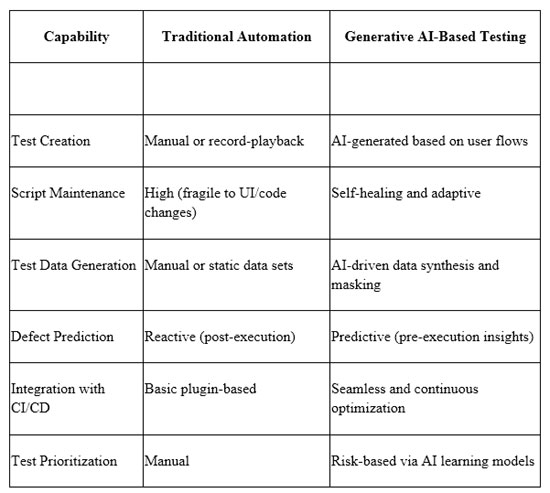 | Capability | Traditional Automation | Generative AI-Based Testing |
|---|---|---|
| | | |
| Test Creation | Manual or record-playback | AI-generated based on user flows |
| Script Maintenance | High (fragile to UI/code changes) | Self-healing and adaptive |
| Test Data Generation | Manual or static data sets | AI-driven data synthesis and masking |
| Defect Prediction | Reactive (post-execution) | Predictive (pre-execution insights) |
| Integration with CI/CD | Basic plugin-based | Seamless and continuous optimization |
| Test Prioritization | Manual | Risk-based via AI learning models |